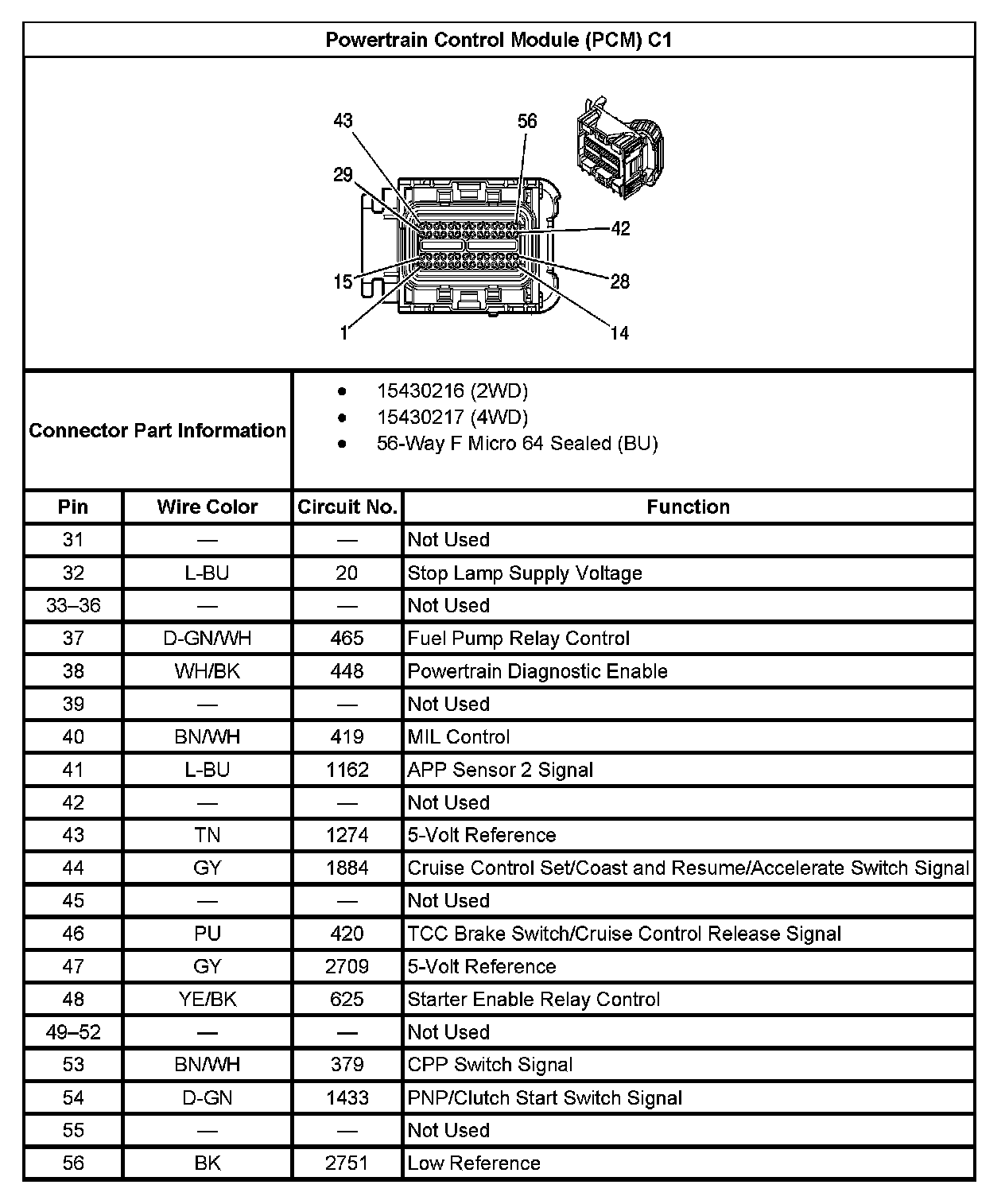 Powertrain Control Module (PCM) C1

43
56
29
42
15
28
1
14

Connector Part Information

- 15430216 (2WD)
- 15430217 (4WD)
- 56-Way F Micro 64 Sealed (BU)

| Pin | Wire Color | Circuit No. | Function |
|---|---|---|---|
| 31 | — | — | Not Used |
| 32 | L-BU | 20 | Stop Lamp Supply Voltage |
| 33–36 | — | — | Not Used |
| 37 | D-GN/WH | 465 | Fuel Pump Relay Control |
| 38 | WH/BK | 448 | Powertrain Diagnostic Enable |
| 39 | — | — | Not Used |
| 40 | BN/WH | 419 | MIL Control |
| 41 | L-BU | 1162 | APP Sensor 2 Signal |
| 42 | — | — | Not Used |
| 43 | TN | 1274 | 5-Volt Reference |
| 44 | GY | 1884 | Cruise Control Set/Coast and Resume/Accelerate Switch Signal |
| 45 | — | — | Not Used |
| 46 | PU | 420 | TCC Brake Switch/Cruise Control Release Signal |
| 47 | GY | 2709 | 5-Volt Reference |
| 48 | YE/BK | 625 | Starter Enable Relay Control |
| 49–52 | — | — | Not Used |
| 53 | BN/WH | 379 | CPP Switch Signal |
| 54 | D-GN | 1433 | PNP/Clutch Start Switch Signal |
| 55 | — | — | Not Used |
| 56 | BK | 2751 | Low Reference |